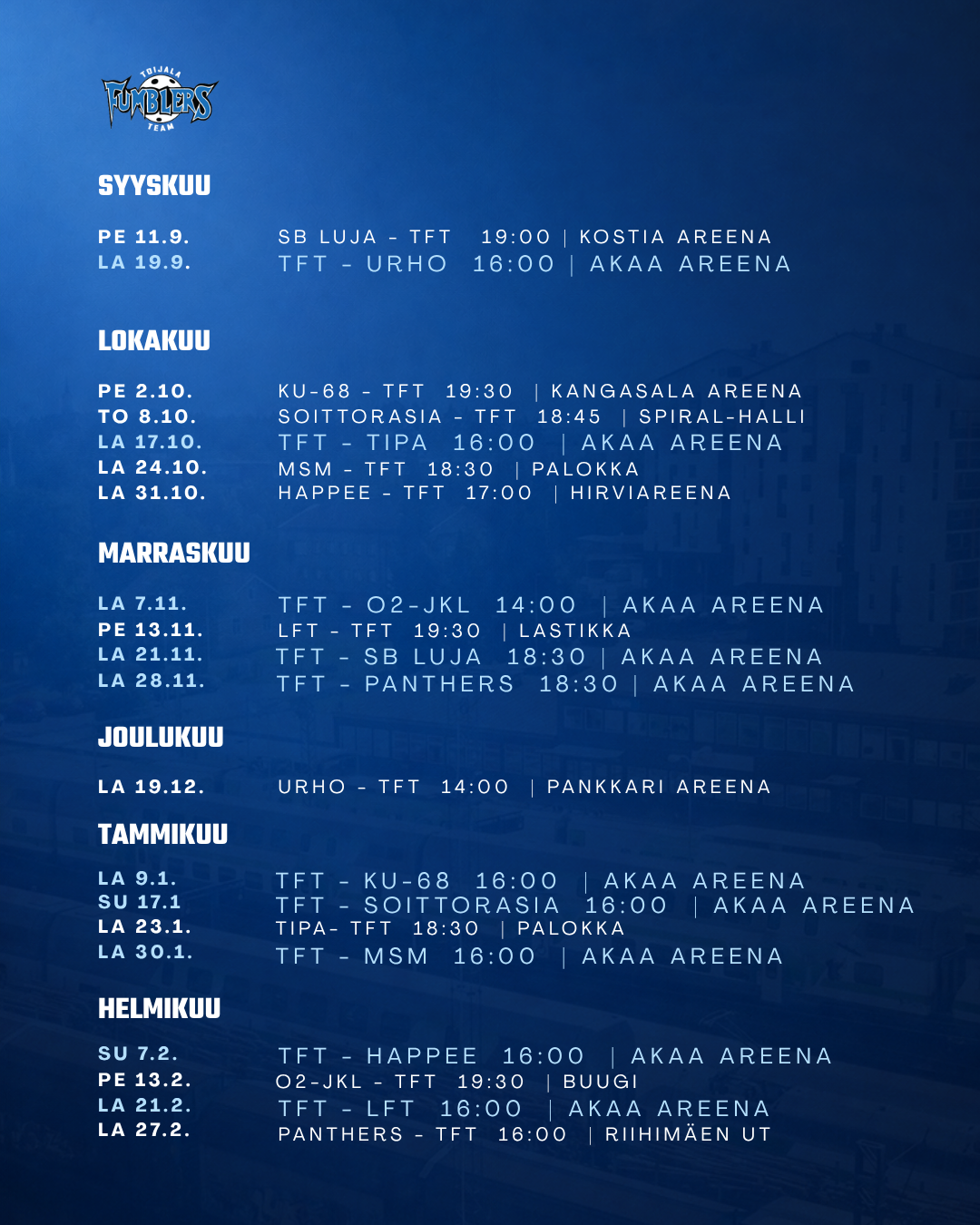 TOIJALA
FUMBLERS
TEAM

SYYSKUU

PE 11.9. SB LUJA - TFT 19:00 | KOSTIA AREENA
LA 19.9. TFT - URHO 16:00 | AKAA AREENA

LOKAKUU

PE 2.10. KU-68 - TFT 19:30 | KANGASALA AREENA
TO 8.10. SOITTORASIA - TFT 18:45 | SPIRAL-HALLI
LA 17.10. TFT - TIPA 16:00 | AKAA AREENA
LA 24.10. MSM - TFT 18:30 | PALOKKA
LA 31.10. HAPPEE - TFT 17:00 | HIRVIAREENA

MARRASKUU

LA 7.11. TFT - O2-JKL 14:00 | AKAA AREENA
PE 13.11. LFT - TFT 19:30 | LASTIKKA
LA 21.11. TFT - SB LUJA 18:30 | AKAA AREENA
LA 28.11. TFT - PANTHERS 18:30 | AKAA AREENA

JOULUKUU

LA 19.12. URHO - TFT 14:00 | PANKKARI AREENA

TAMMIKUU

LA 9.1. TFT - KU-68 16:00 | AKAA AREENA
SU 17.1 TFT - SOITTORASIA 16:00 | AKAA AREENA
LA 23.1. TIPA- TFT 18:30 | PALOKKA
LA 30.1. TFT - MSM 16:00 | AKAA AREENA

HELMIKUU

SU 7.2. TFT - HAPPEE 16:00 | AKAA AREENA
PE 13.2. O2-JKL - TFT 19:30 | BUUGI
LA 21.2. TFT - LFT 16:00 | AKAA AREENA
LA 27.2. PANTHERS - TFT 16:00 | RIIHIMÄEN UT